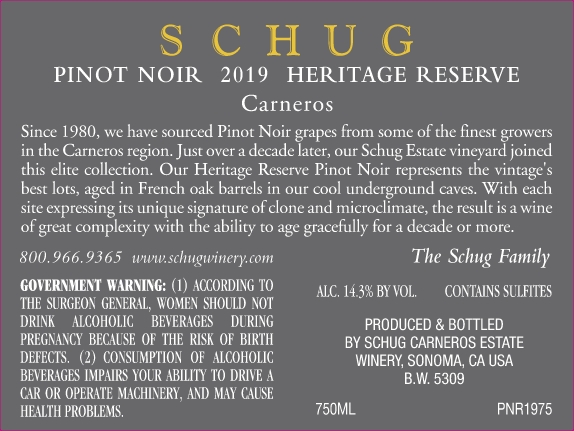 SCHUG

PINOT NOIR 2019 HERITAGE RESERVE

Carneros

Since 1980, we have sourced Pinot Noir grapes from some of the finest growers in the Carneros region. Just over a decade later, our Schug Estate vineyard joined this elite collection. Our Heritage Reserve Pinot Noir represents the vintage's best lots, aged in French oak barrels in our cool underground caves. With each site expressing its unique signature of clone and microclimate, the result is a wine of great complexity with the ability to age gracefully for a decade or more.

800.966.9365 www.schugwinery.com

The Schug Family

GOVERNMENT WARNING: (1) ACCORDING TO THE SURGEON GENERAL, WOMEN SHOULD NOT DRINK ALCOHOLIC BEVERAGES DURING PREGNANCY BECAUSE OF THE RISK OF BIRTH DEFECTS. (2) CONSUMPTION OF ALCOHOLIC BEVERAGES IMPAIRS YOUR ABILITY TO DRIVE A CAR OR OPERATE MACHINERY, AND MAY CAUSE HEALTH PROBLEMS.

ALC. 14.3% BY VOL. CONTAINS SULFITES

PRODUCED & BOTTLED BY SCHUG CARNEROS ESTATE WINERY, SONOMA, CA USA B.W. 5309

750ML PNR1975